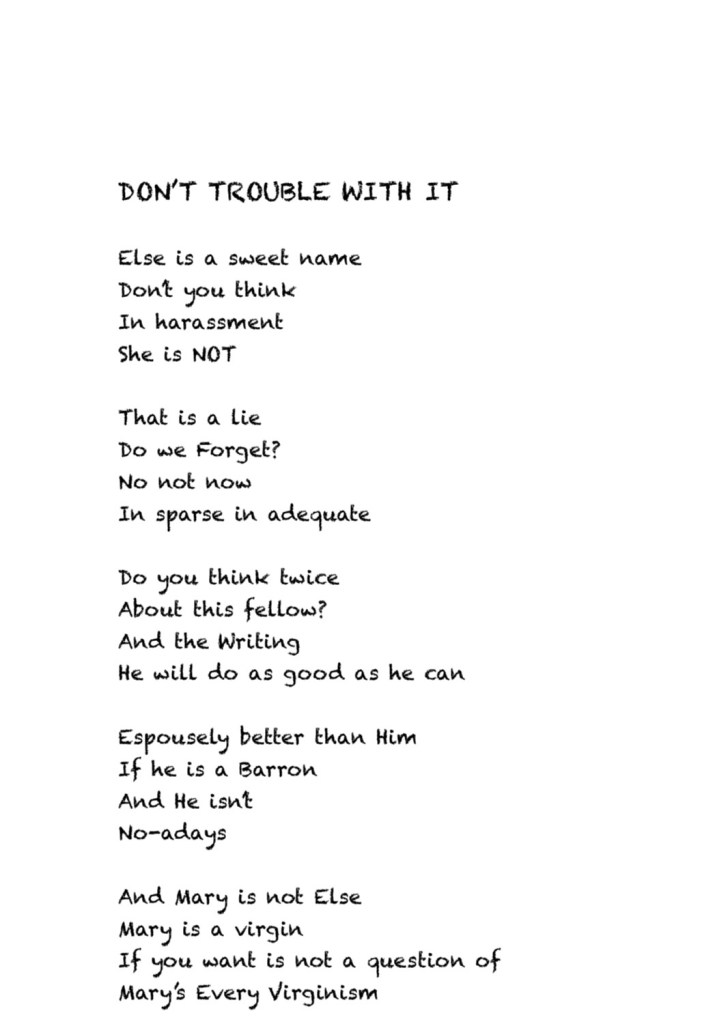 DON'T TROUBLE WITH IT

Else is a sweet name
Don't you think
In harassment
She is NOT

That is a lie
Do we Forget?
No not now
In sparse in adequate

Do you think twice
About this fellow?
And the Writing
He will do as good as he can

Espousely better than Him
If he is a Barron
And He isn't
No-adays

And Mary is not Else
Mary is a virgin
If you want is not a question of
Mary's Every Virginism